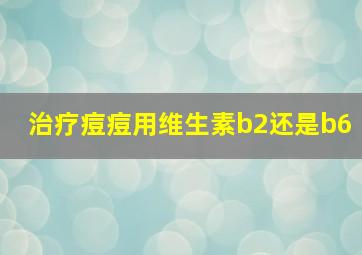 治疗痘痘用维生素b2还是b6